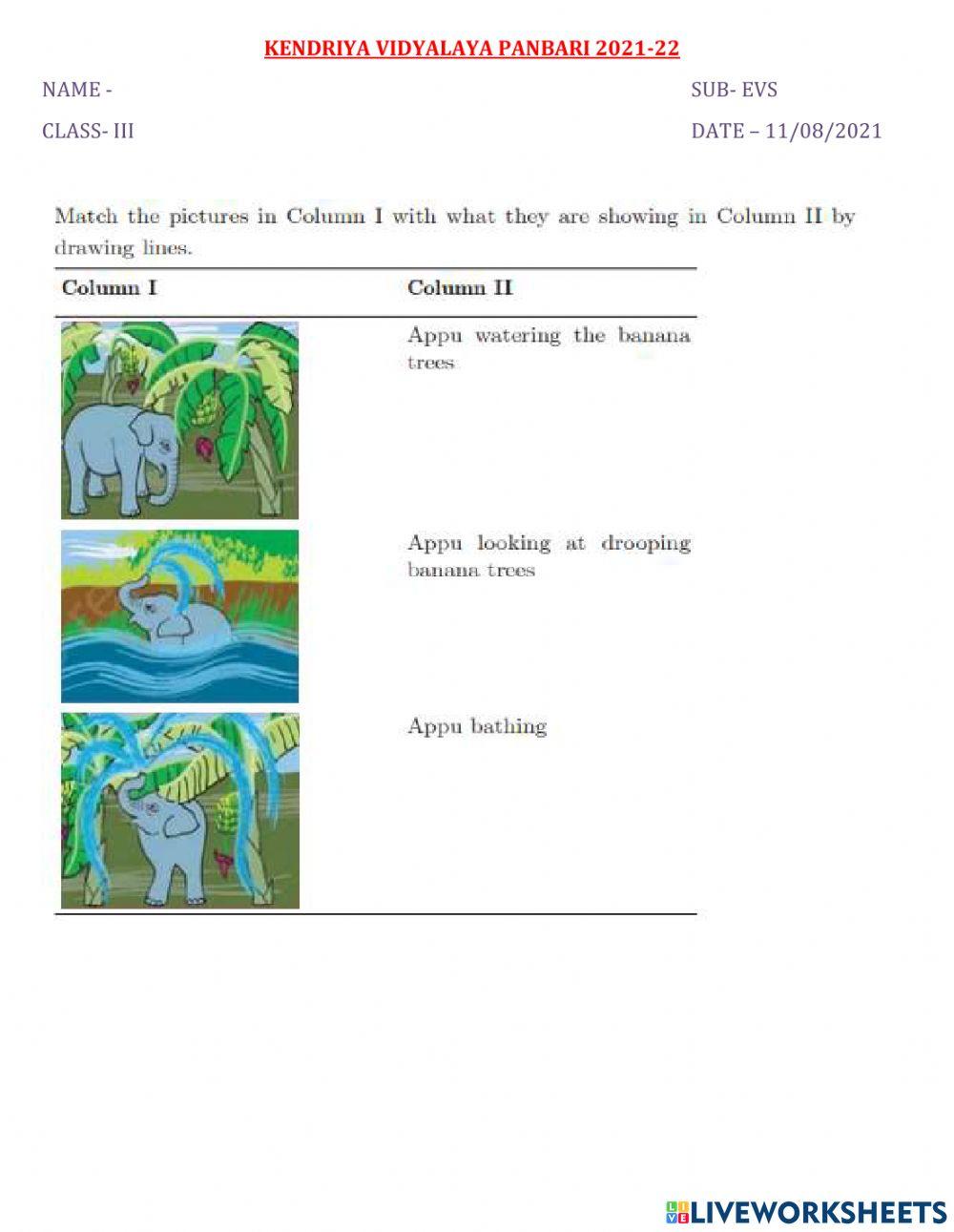 KENDRIYA VIDYALAYA PANBARI 2021-22

NAME -

SUB- EVS

CLASS- III

DATE – 11/08/2021

Match the pictures in Column I with what they are showing in Column II by drawing lines.

| Column I | Column II |
|---|---|
|  | Appu watering the banana trees |
|  | Appu looking at drooping banana trees |
|  | Appu bathing |

LIVEWORKSHEETS